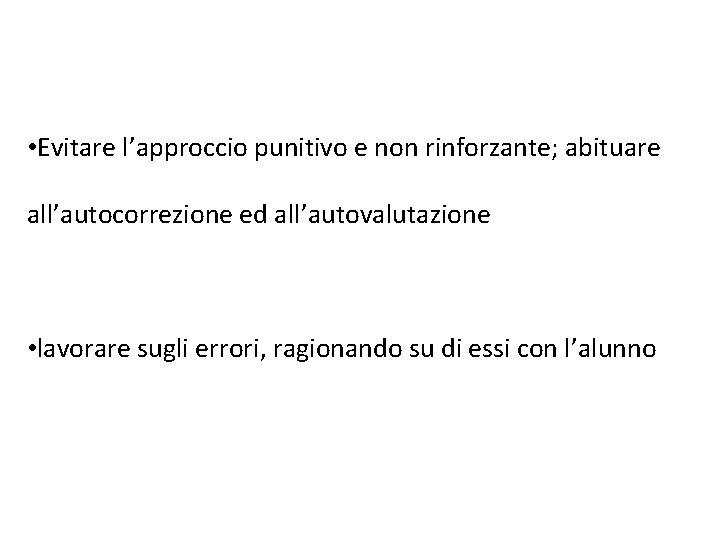 • Evitare l'approccio punitivo e non rinforzante; abituare all'autocorrezione ed all'autovalutazione

• lavorare sugli errori, ragionando su di essi con l'alunno